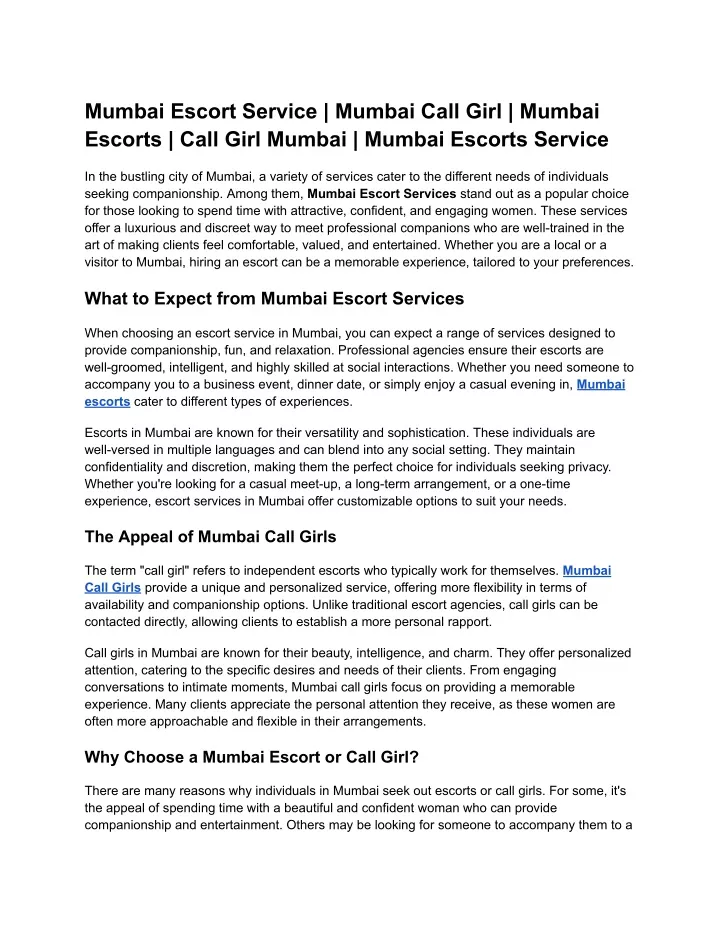 Mumbai Escort Service | Mumbai Call Girl | Mumbai Escorts | Call Girl Mumbai | Mumbai Escorts Service

In the bustling city of Mumbai, a variety of services cater to the different needs of individuals seeking companionship. Among them, Mumbai Escort Services stand out as a popular choice for those looking to spend time with attractive, confident, and engaging women. These services offer a luxurious and discreet way to meet professional companions who are well-trained in the art of making clients feel comfortable, valued, and entertained. Whether you are a local or a visitor to Mumbai, hiring an escort can be a memorable experience, tailored to your preferences.

What to Expect from Mumbai Escort Services

When choosing an escort service in Mumbai, you can expect a range of services designed to provide companionship, fun, and relaxation. Professional agencies ensure their escorts are well-groomed, intelligent, and highly skilled at social interactions. Whether you need someone to accompany you to a business event, dinner date, or simply enjoy a casual evening in, Mumbai escorts cater to different types of experiences.

Escorts in Mumbai are known for their versatility and sophistication. These individuals are well-versed in multiple languages and can blend into any social setting. They maintain confidentiality and discretion, making them the perfect choice for individuals seeking privacy. Whether you're looking for a casual meet-up, a long-term arrangement, or a one-time experience, escort services in Mumbai offer customizable options to suit your needs.

The Appeal of Mumbai Call Girls

The term "call girl" refers to independent escorts who typically work for themselves. Mumbai Call Girls provide a unique and personalized service, offering more flexibility in terms of availability and companionship options. Unlike traditional escort agencies, call girls can be contacted directly, allowing clients to establish a more personal rapport.

Call girls in Mumbai are known for their beauty, intelligence, and charm. They offer personalized attention, catering to the specific desires and needs of their clients. From engaging conversations to intimate moments, Mumbai call girls focus on providing a memorable experience. Many clients appreciate the personal attention they receive, as these women are often more approachable and flexible in their arrangements.

Why Choose a Mumbai Escort or Call Girl?

There are many reasons why individuals in Mumbai seek out escorts or call girls. For some, it's the appeal of spending time with a beautiful and confident woman who can provide companionship and entertainment. Others may be looking for someone to accompany them to a